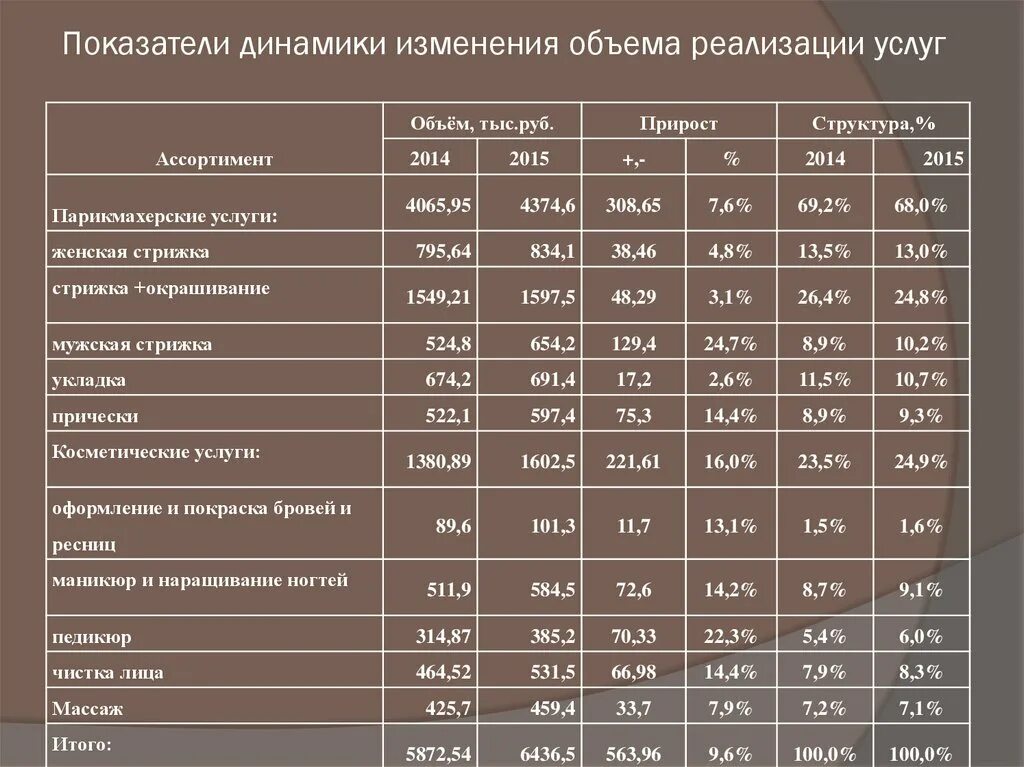 Показатели динамики изменения объема реализации услуг

| Ассортимент | Объём, тыс.руб. 2014 | Объём, тыс.руб. 2015 | Прирост +,- | Прирост % | Структура,% 2014 | Структура,% 2015 |
|---|---|---|---|---|---|---|
| Парикмахерские услуги: | 4065,95 | 4374,6 | 308,65 | 7,6% | 69,2% | 68,0% |
| женская стрижка | 795,64 | 834,1 | 38,46 | 4,8% | 13,5% | 13,0% |
| стрижка +окрашивание | 1549,21 | 1597,5 | 48,29 | 3,1% | 26,4% | 24,8% |
| мужская стрижка | 524,8 | 654,2 | 129,4 | 24,7% | 8,9% | 10,2% |
| укладка | 674,2 | 691,4 | 17,2 | 2,6% | 11,5% | 10,7% |
| прически | 522,1 | 597,4 | 75,3 | 14,4% | 8,9% | 9,3% |
| Косметические услуги: | 1380,89 | 1602,5 | 221,61 | 16,0% | 23,5% | 24,9% |
| оформление и покраска бровей и ресниц | 89,6 | 101,3 | 11,7 | 13,1% | 1,5% | 1,6% |
| маникюр и наращивание ногтей | 511,9 | 584,5 | 72,6 | 14,2% | 8,7% | 9,1% |
| педикюр | 314,87 | 385,2 | 70,33 | 22,3% | 5,4% | 6,0% |
| чистка лица | 464,52 | 531,5 | 66,98 | 14,4% | 7,9% | 8,3% |
| Массаж | 425,7 | 459,4 | 33,7 | 7,9% | 7,2% | 7,1% |
| Итого: | 5872,54 | 6436,5 | 563,96 | 9,6% | 100,0% | 100,0% |